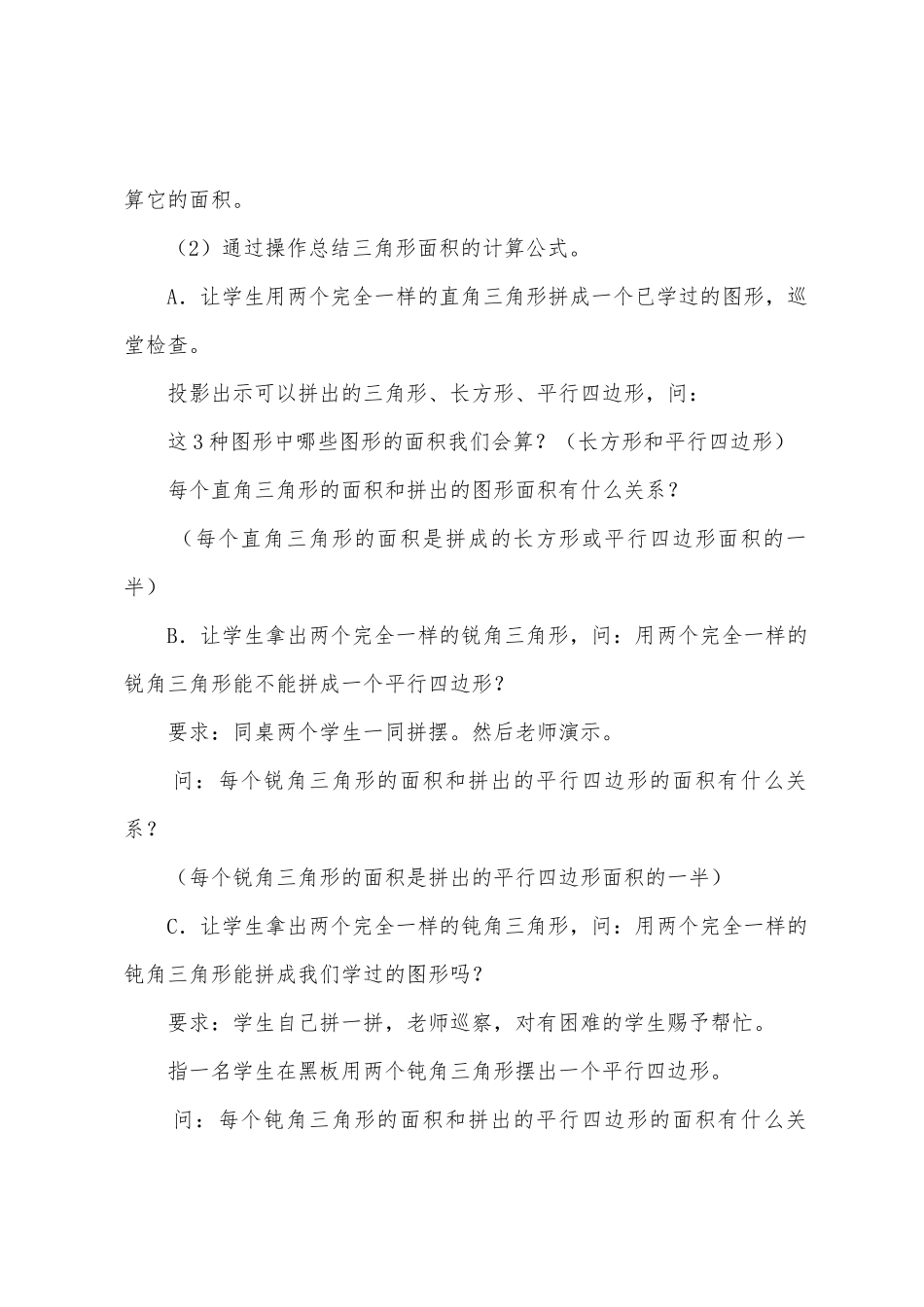 算它的面积。

（2）通过操作总结三角形面积的计算公式。

A．让学生用两个完全一样的直角三角形拼成一个已学过的图形，巡堂检查。

投影出示可以拼出的三角形、长方形、平行四边形，问：

这3种图形中哪些图形的面积我们会算？（长方形和平行四边形）

每个直角三角形的面积和拼出的图形面积有什么关系？

（每个直角三角形的面积是拼成的长方形或平行四边形面积的一半）

B．让学生拿出两个完全一样的锐角三角形，问：用两个完全一样的锐角三角形能不能拼成一个平行四边形？

要求：同桌两个学生一同拼摆。然后老师演示。

问：每个锐角三角形的面积和拼出的平行四边形的面积有什么关系？

（每个锐角三角形的面积是拼出的平行四边形面积的一半）

C．让学生拿出两个完全一样的钝角三角形，问：用两个完全一样的钝角三角形能拼成我们学过的图形吗？

要求：学生自己拼一拼，老师巡察，对有困难的学生赐予帮忙。

指一名学生在黑板用两个钝角三角形摆出一个平行四边形。

问：每个钝角三角形的面积和拼出的平行四边形的面积有什么关